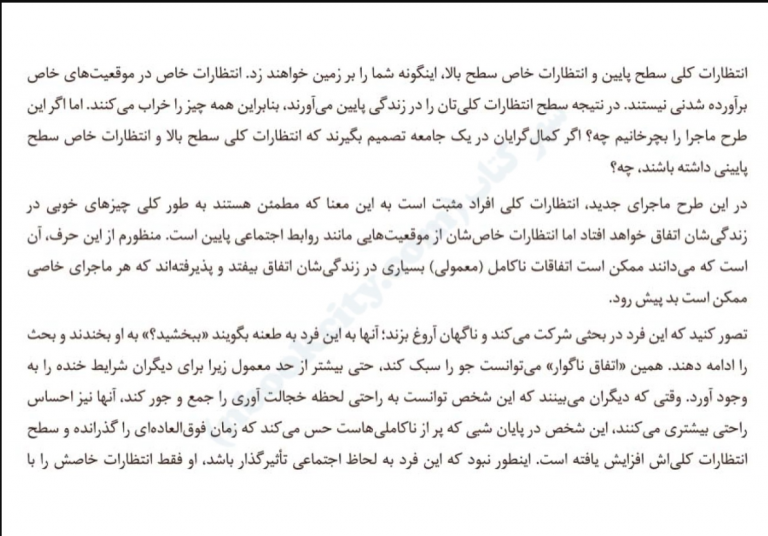 انتظارات کلی سطح پایین و انتظارات خاص سطح بالا، اینگونه شما را بر زمین خواهند زد. انتظارات خاص در موقعیت‌های خاص برآورده شدنی نیستند. در نتیجه سطح انتظارات کلی‌تان را در زندگی پایین می‌آورند، بنابراین همه چیز را خراب می‌کنند. اما اگر این طرح ماجرا را بچرخانیم چه؟ اگر کمال‌گرایان در یک جامعه تصمیم بگیرند که انتظارات کلی سطح بالا و انتظارات خاص سطح پایینی داشته باشند، چه؟

در این طرح ماجرای جدید، انتظارات کلی افراد مثبت است به این معنا که مطمئن هستند به طور کلی چیزهای خوبی در زندگی‌شان اتفاق خواهد افتاد اما انتظارات خاص‌شان از موقعیت‌هایی مانند روابط اجتماعی پایین است. منظورم از این حرف، آن است که می‌دانند ممکن است اتفاقات ناکامل (معمولی) بسیاری در زندگی‌شان اتفاق بیفتد و پذیرفته‌اند که هر ماجرای خاصی ممکن است بد پیش رود.

تصور کنید که این فرد در بحثی شرکت می‌کند و ناگهان آروغ بزند؛ آنها به این فرد به طعنه بگویند «ببخشید؟» به او بخندند و بحث را ادامه دهند. همین «اتفاق ناگوار» می‌توانست جو را سبک کند، حتی بیشتر از حد معمول زیرا برای دیگران شرایط خنده را به وجود آورد. وقتی که دیگران می‌بینند که این شخص توانست به راحتی لحظه خجالت آوری را جمع و جور کند، آنها نیز احساس راحتی بیشتری می‌کنند، این شخص در پایان شبی که پر از ناکاملی‌هاست حس می‌کند که زمان فوق‌العاده‌ای را گذرانده و سطح انتظارات کلی‌اش افزایش یافته است. اینطور نبود که این فرد به لحاظ اجتماعی تأثیرگذار باشد، او فقط انتظارات خاصش را با